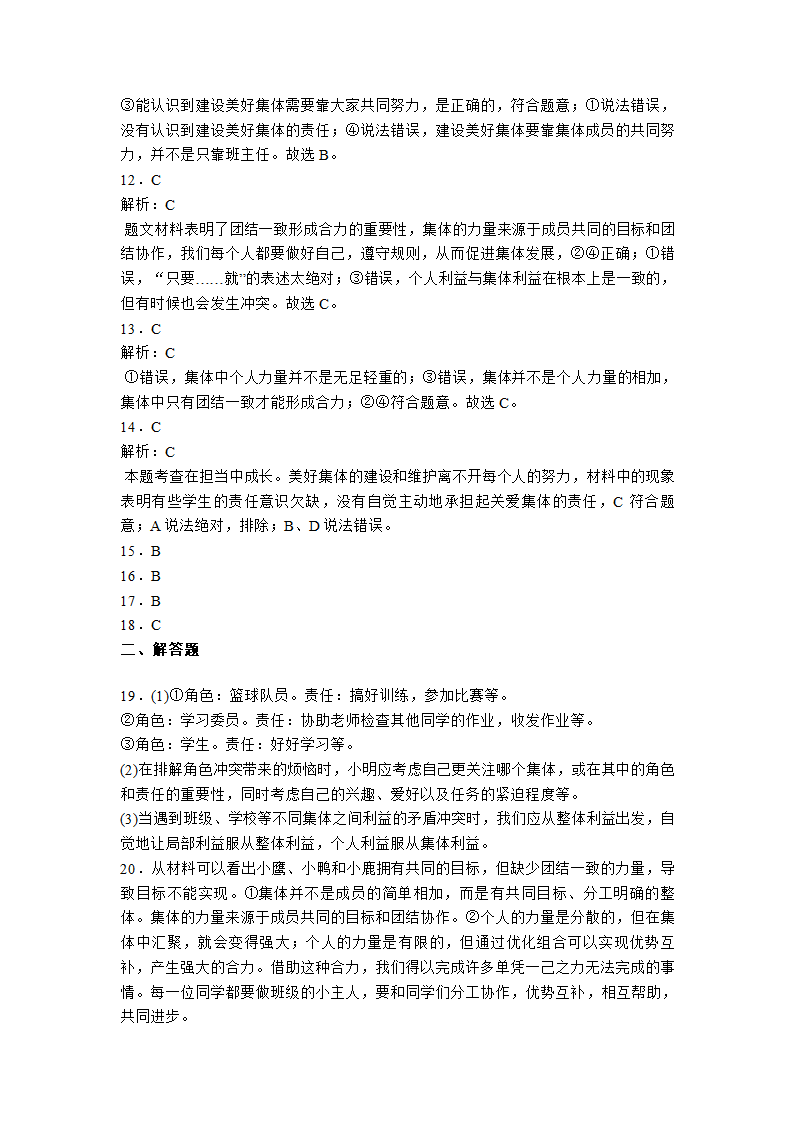 ③能认识到建设美好集体需要靠大家共同努力，是正确的，符合题意；①说法错误，没有认识到建设美好集体的责任；④说法错误，建设美好集体要靠集体成员的共同努力，并不是只靠班主任。故选 B。

12．C

解析：C

题文材料表明了团结一致形成合力的重要性，集体的力量来源于成员共同的目标和团结协作，我们每个人都要做好自己，遵守规则，从而促进集体发展，②④正确；①错误，“只要……就”的表述太绝对；③错误，个人利益与集体利益在根本上是一致的，但有时候也会发生冲突。故选 C。

13．C

解析：C

①错误，集体中个人力量并不是无足轻重的；③错误，集体并不是个人力量的相加，集体中只有团结一致才能形成合力；②④符合题意。故选 C。

14．C

解析：C

本题考查在担当中成长。美好集体的建设和维护离不开每个人的努力，材料中的现象表明有些学生的责任意识欠缺，没有自觉主动地承担起关爱集体的责任，C 符合题意；A 说法绝对，排除；B、D 说法错误。

15．B

16．B

17．B

18．C

二、解答题

19．(1)①角色：篮球队员。责任：搞好训练，参加比赛等。

②角色：学习委员。责任：协助老师检查其他同学的作业，收发作业等。

③角色：学生。责任：好好学习等。

(2)在排解角色冲突带来的烦恼时，小明应考虑自己更关注哪个集体，或在其中的角色和责任的重要性，同时考虑自己的兴趣、爱好以及任务的紧迫程度等。

(3)当遇到班级、学校等不同集体之间利益的矛盾冲突时，我们应从整体利益出发，自觉地让局部利益服从整体利益，个人利益服从集体利益。

20．从材料可以看出小鹰、小鸭和小鹿拥有共同的目标，但缺少团结一致的力量，导致目标不能实现。①集体并不是成员的简单相加，而是有共同目标、分工明确的整体。集体的力量来源于成员共同的目标和团结协作。②个人的力量是分散的，但在集体中汇聚，就会变得强大；个人的力量是有限的，但通过优化组合可以实现优势互补，产生强大的合力。借助这种合力，我们得以完成许多单凭一己之力无法完成的事情。每一位同学都要做班级的小主人，要和同学们分工协作，优势互补，相互帮助，共同进步。